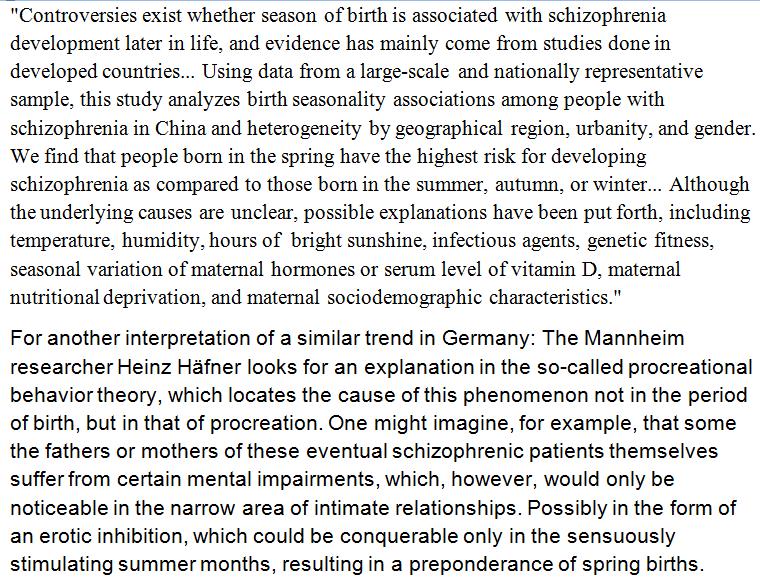 "Controversies exist whether season of birth is associated with schizophrenia development later in life, and evidence has mainly come from studies done in developed countries... Using data from a large-scale and nationally representative sample, this study analyzes birth seasonality associations among people with schizophrenia in China and heterogeneity by geographical region, urbanity, and gender. We find that people born in the spring have the highest risk for developing schizophrenia as compared to those born in the summer, autumn, or winter... Although the underlying causes are unclear, possible explanations have been put forth, including temperature, humidity, hours of bright sunshine, infectious agents, genetic fitness, seasonal variation of maternal hormones or serum level of vitamin D, maternal nutritional deprivation, and maternal sociodemographic characteristics."

For another interpretation of a similar trend in Germany: The Mannheim researcher Heinz Häfner looks for an explanation in the so-called procreational behavior theory, which locates the cause of this phenomenon not in the period of birth, but in that of procreation. One might imagine, for example, that some the fathers or mothers of these eventual schizophrenic patients themselves suffer from certain mental impairments, which, however, would only be noticeable in the narrow area of intimate relationships. Possibly in the form of an erotic inhibition, which could be conquerable only in the sensuously stimulating summer months, resulting in a preponderance of spring births.